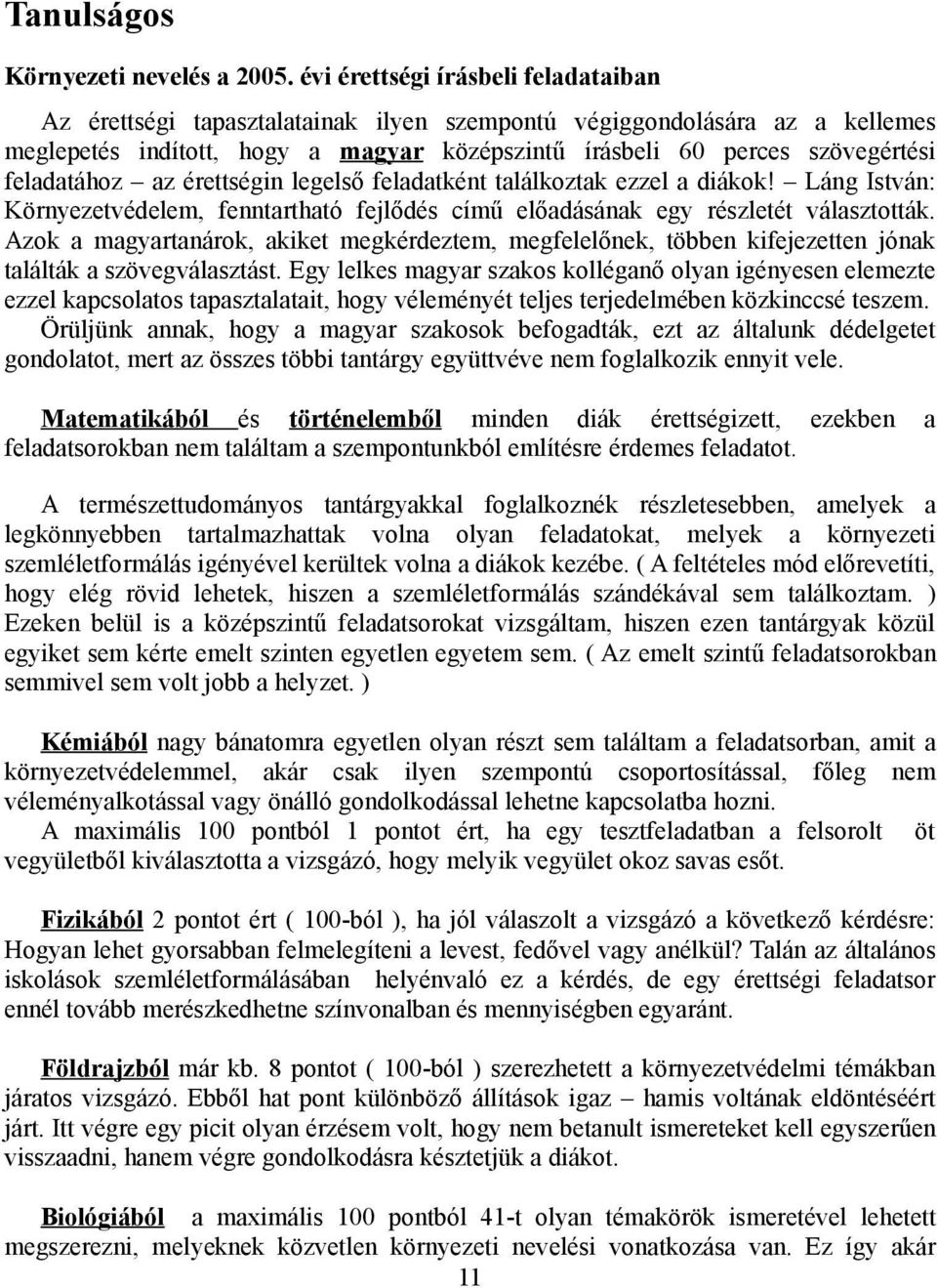 Tanulságos

Környezeti nevelés a 2005. évi érettségi írásbeli feladataiban

Az érettségi tapasztalatainak ilyen szempontú végiggondolására az a kellemes meglepetés indított, hogy a magyar középszintű írásbeli 60 perces szövegértési feladatához – az érettségin legelső feladatként találkoztak ezzel a diákok! – Láng István: Környezetvédelem, fenntartható fejlődés című előadásának egy részletét választották. Azok a magyartanárok, akiket megkérdeztem, megfelelőnek, többen kifejezetten jónak találták a szövegválasztást. Egy lelkes magyar szakos kolléganő olyan igényesen elemezte ezzel kapcsolatos tapasztalatait, hogy véleményét teljes terjedelmében közkinccsé teszem. Örüljünk annak, hogy a magyar szakosok befogadták, ezt az általunk dédelgetet gondolatot, mert az összes többi tantárgy együttvéve nem foglalkozik ennyit vele.

Matematikából és történelemből minden diák érettségizett, ezekben a feladatsorokban nem találtam a szempontunkból említésre érdemes feladatot.

A természettudományos tantárgyakkal foglalkoznék részletesebben, amelyek a legkönnyebben tartalmazhattak volna olyan feladatokat, melyek a környezeti szemléletformálás igényével kerültek volna a diákok kezébe. ( A feltételes mód előrevetíti, hogy elég rövid lehetek, hiszen a szemléletformálás szándékával sem találkoztam. ) Ezeken belül is a középszintű feladatsorokat vizsgáltam, hiszen ezen tantárgyak közül egyiket sem kérte emelt szinten egyetlen egyetem sem. ( Az emelt szintű feladatsorokban semmivel sem volt jobb a helyzet. )

Kémiából nagy bánatomra egyetlen olyan részt sem találtam a feladatsorban, amit a környezetvédelemmel, akár csak ilyen szempontú csoportosítással, főleg nem véleményalkotással vagy önálló gondolkodással lehetne kapcsolatba hozni. A maximális 100 pontból 1 pontot ért, ha egy tesztfeladatban a felsorolt öt vegyületből kiválasztotta a vizsgázó, hogy melyik vegyület okoz savas esőt.

Fizikából 2 pontot ért ( 100-ból ), ha jól válaszolt a vizsgázó a következő kérdésre: Hogyan lehet gyorsabban felmelegíteni a levest, fedővel vagy anélkül? Talán az általános iskolások szemléletformálásában helyénvaló ez a kérdés, de egy érettségi feladatsor ennél tovább merészkedhetne színvonalban és mennyiségben egyaránt.

Földrajzból már kb. 8 pontot ( 100-ból ) szerezhetett a környezetvédelmi témákban járatos vizsgázó. Ebből hat pont különböző állítások igaz – hamis voltának eldöntéséért járt. Itt végre egy picit olyan érzésem volt, hogy nem betanult ismereteket kell egyszerűen visszaadni, hanem végre gondolkodásra késztetjük a diákot.

Biológiából a maximális 100 pontból 41-t olyan témakörök ismeretével lehetett megszerezni, melyeknek közvetlen környezeti nevelési vonatkozása van. Ez így akár

11